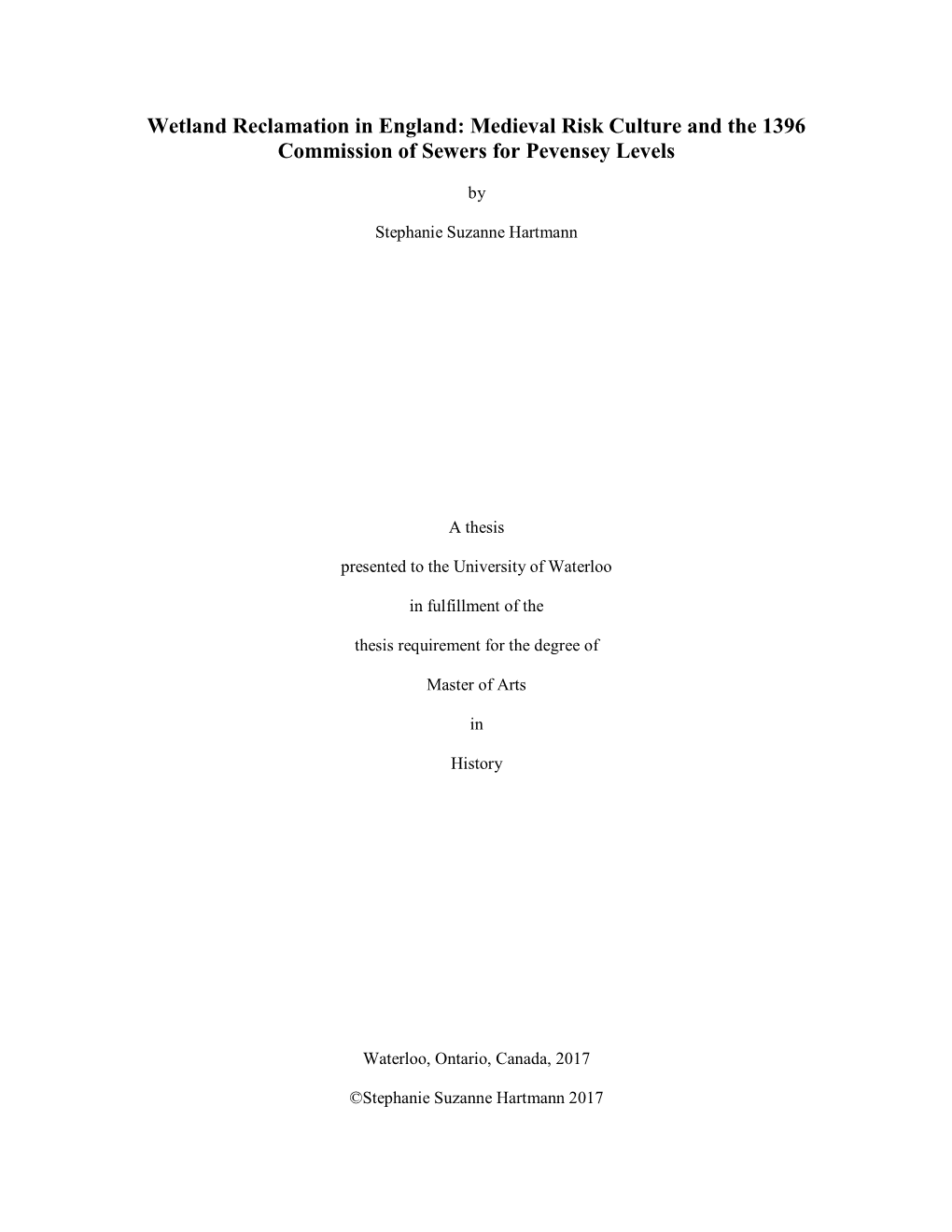 Wetland Reclamation in England: Medieval Risk Culture and the 1396 Commission of Sewers for Pevensey Levels

by

Stephanie Suzanne Hartmann

A thesis

presented to the University of Waterloo

in fulfillment of the

thesis requirement for the degree of

Master of Arts

in

History

Waterloo, Ontario, Canada, 2017

©Stephanie Suzanne Hartmann 2017